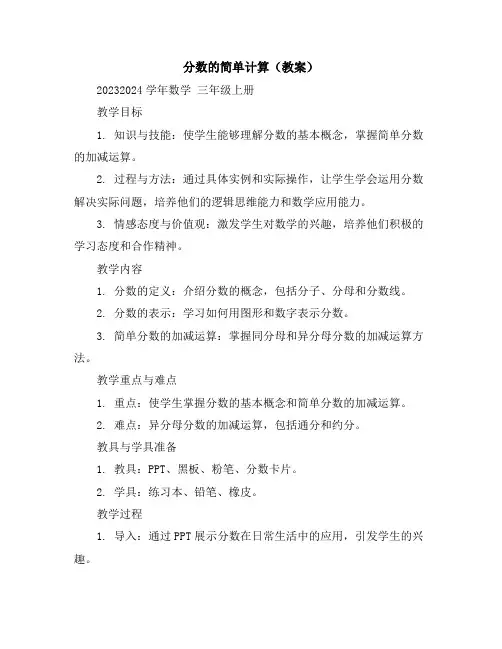 分数的简单计算（教案）

20232024 学年数学 三年级上册

教学目标

1. 知识与技能：使学生能够理解分数的基本概念，掌握简单分数的加减运算。

2. 过程与方法：通过具体实例和实际操作，让学生学会运用分数解决实际问题，培养他们的逻辑思维能力和数学应用能力。

3. 情感态度与价值观：激发学生对数学的兴趣，培养他们积极的学习态度和合作精神。

教学内容

1. 分数的定义：介绍分数的概念，包括分子、分母和分数线。

2. 分数的表示：学习如何用图形和数字表示分数。

3. 简单分数的加减运算：掌握同分母和异分母分数的加减运算方法。

教学重点与难点

1. 重点：使学生掌握分数的基本概念和简单分数的加减运算。

2. 难点：异分母分数的加减运算，包括通分和约分。

教具与学具准备

1. 教具：PPT、黑板、粉笔、分数卡片。

2. 学具：练习本、铅笔、橡皮。

教学过程

1. 导入：通过 PPT 展示分数在日常生活中的应用，引发学生的兴趣。